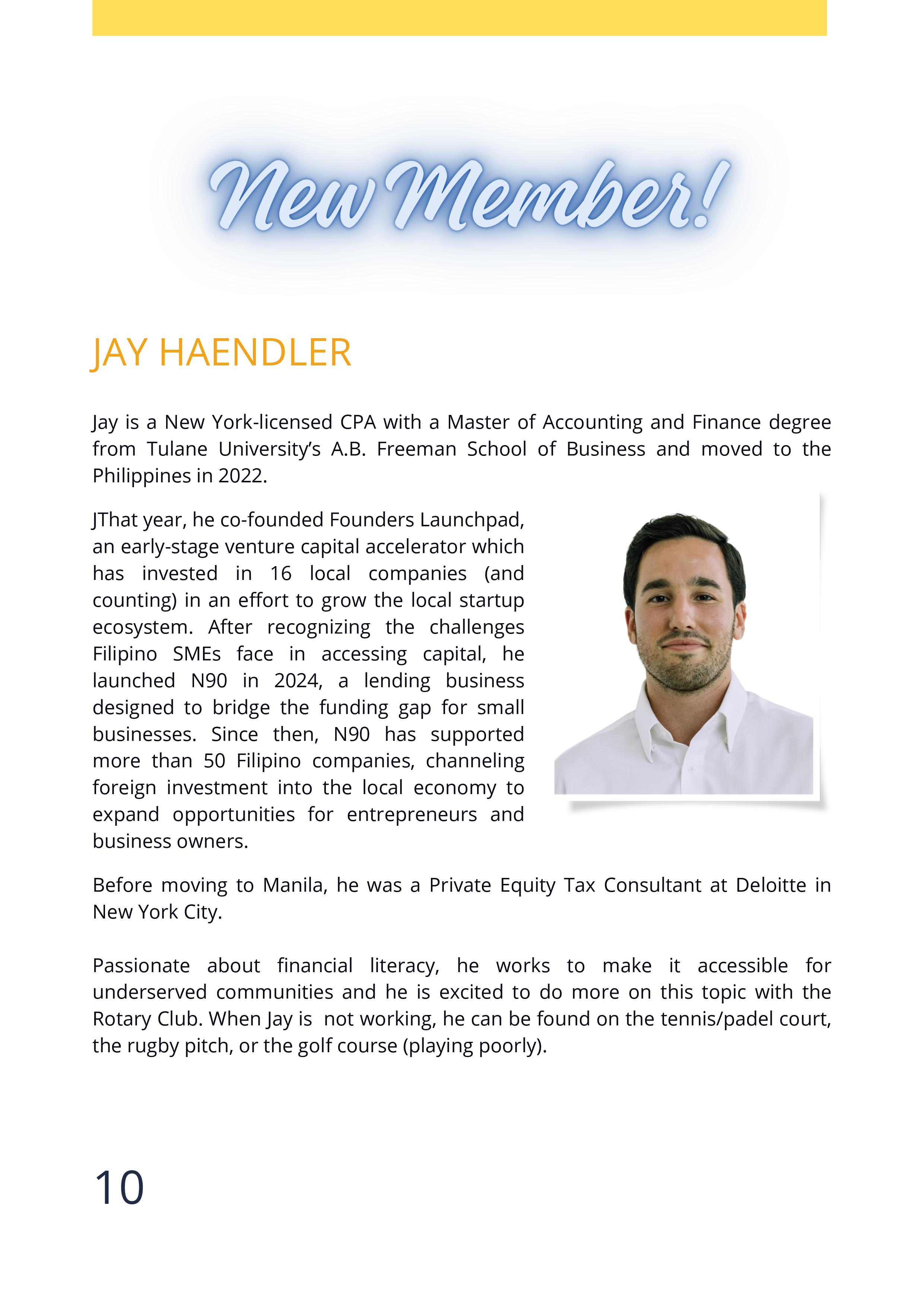 New Member!

JAY HAENDLER

Jay is a New York-licensed CPA with a Master of Accounting and Finance degree from Tulane University's A.B. Freeman School of Business and moved to the Philippines in 2022.

JThat year, he co-founded Founders Launchpad, an early-stage venture capital accelerator which has invested in 16 local companies (and counting) in an effort to grow the local startup ecosystem. After recognizing the challenges Filipino SMEs face in accessing capital, he launched N90 in 2024, a lending business designed to bridge the funding gap for small businesses. Since then, N90 has supported more than 50 Filipino companies, channeling foreign investment into the local economy to expand opportunities for entrepreneurs and business owners.

Before moving to Manila, he was a Private Equity Tax Consultant at Deloitte in New York City.

Passionate about financial literacy, he works to make it accessible for underserved communities and he is excited to do more on this topic with the Rotary Club. When Jay is  not working, he can be found on the tennis/padel court, the rugby pitch, or the golf course (playing poorly).

10